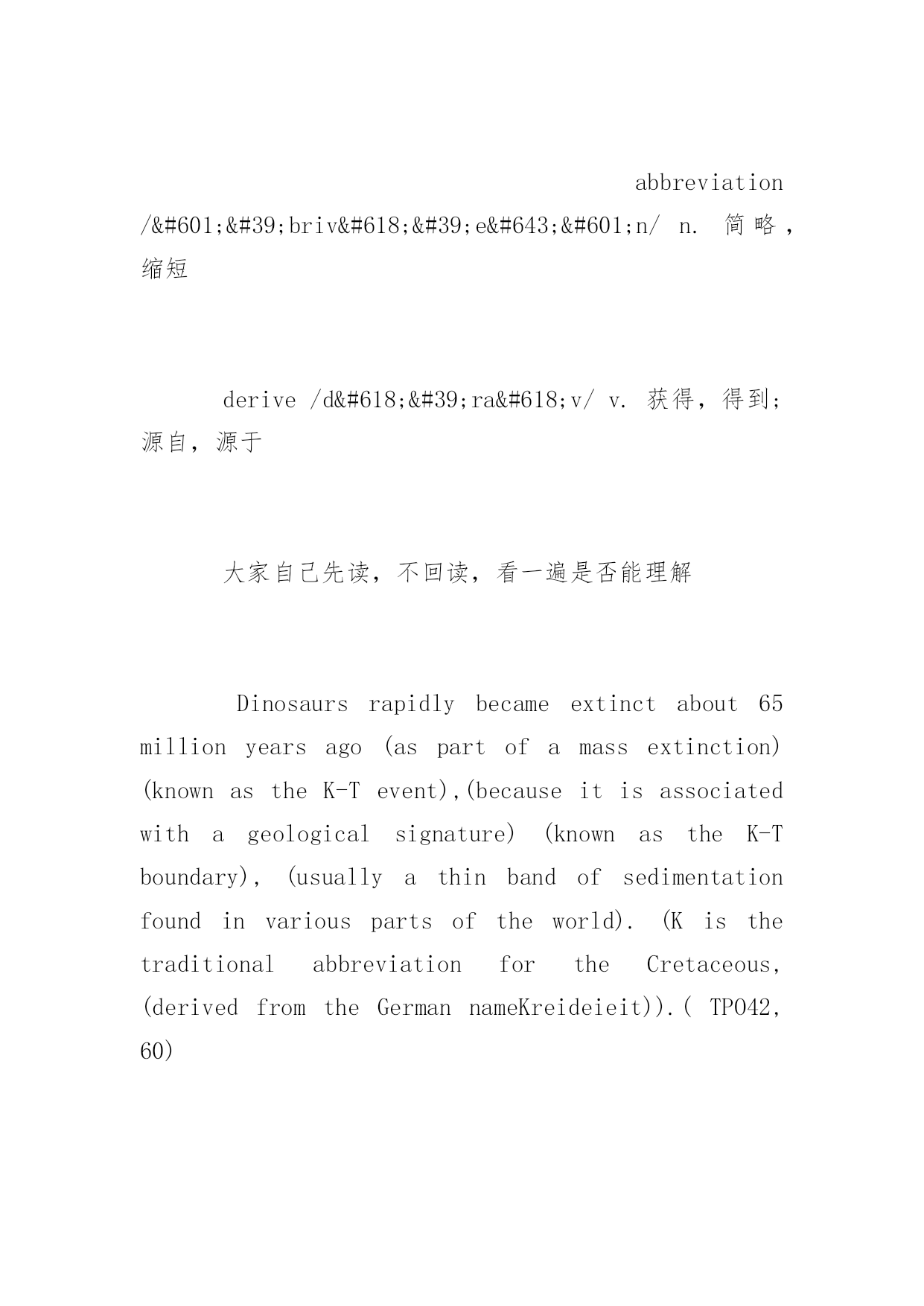 abbreviation /&#601;&#39;briv&#618;&#39;e&#643;&#601;n/ n. 简略，缩短

derive /d&#618;&#39;ra&#618;v/ v. 获得，得到；源自，源于

大家自己先读，不回读，看一遍是否能理解

Dinosaurs rapidly became extinct about 65 million years ago (as part of a mass extinction) (known as the K-T event),(because it is associated with a geological signature) (known as the K-T boundary), (usually a thin band of sedimentation found in various parts of the world). (K is the traditional abbreviation for the Cretaceous, (derived from the German nameKreideieit)).( TPO42, 60)